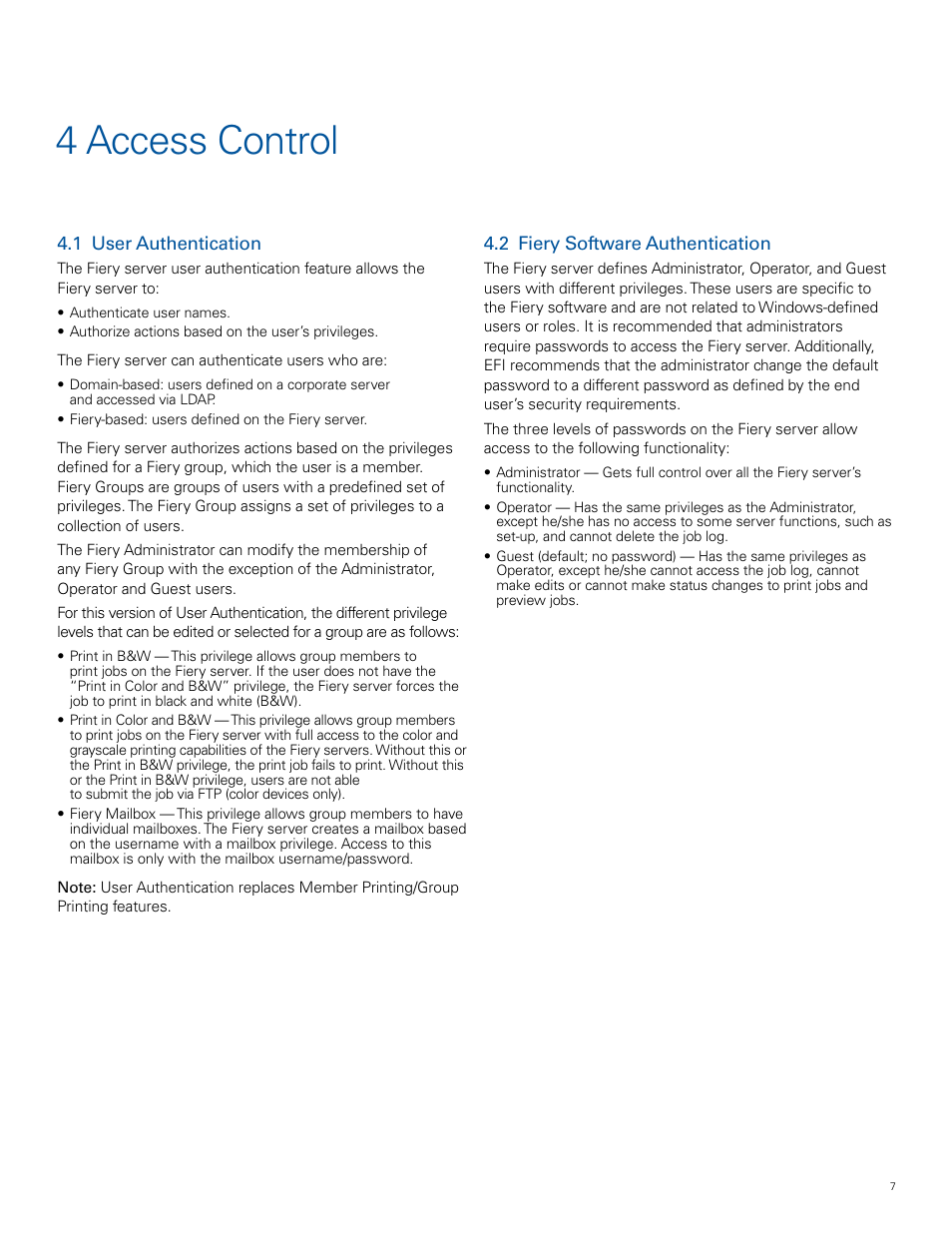 4 Access Control

4.1 User Authentication

The Fiery server user authentication feature allows the Fiery server to:

• Authenticate user names.
• Authorize actions based on the user's privileges.

The Fiery server can authenticate users who are:

• Domain-based: users defined on a corporate server and accessed via LDAP.
• Fiery-based: users defined on the Fiery server.

The Fiery server authorizes actions based on the privileges defined for a Fiery group, which the user is a member. Fiery Groups are groups of users with a predefined set of privileges. The Fiery Group assigns a set of privileges to a collection of users.

The Fiery Administrator can modify the membership of any Fiery Group with the exception of the Administrator, Operator and Guest users.

For this version of User Authentication, the different privilege levels that can be edited or selected for a group are as follows:

• Print in B&W — This privilege allows group members to print jobs on the Fiery server. If the user does not have the "Print in Color and B&W" privilege, the Fiery server forces the job to print in black and white (B&W).
• Print in Color and B&W — This privilege allows group members to print jobs on the Fiery server with full access to the color and grayscale printing capabilities of the Fiery servers. Without this or the Print in B&W privilege, the print job fails to print. Without this or the Print in B&W privilege, users are not able to submit the job via FTP (color devices only).
• Fiery Mailbox — This privilege allows group members to have individual mailboxes. The Fiery server creates a mailbox based on the username with a mailbox privilege. Access to this mailbox is only with the mailbox username/password.

Note: User Authentication replaces Member Printing/Group Printing features.

4.2 Fiery Software Authentication

The Fiery server defines Administrator, Operator, and Guest users with different privileges. These users are specific to the Fiery software and are not related to Windows-defined users or roles. It is recommended that administrators require passwords to access the Fiery server. Additionally, EFI recommends that the administrator change the default password to a different password as defined by the end user's security requirements.

The three levels of passwords on the Fiery server allow access to the following functionality:

• Administrator — Gets full control over all the Fiery server's functionality.
• Operator — Has the same privileges as the Administrator, except he/she has no access to some server functions, such as set-up, and cannot delete the job log.
• Guest (default; no password) — Has the same privileges as Operator, except he/she cannot access the job log, cannot make edits or cannot make status changes to print jobs and preview jobs.

7